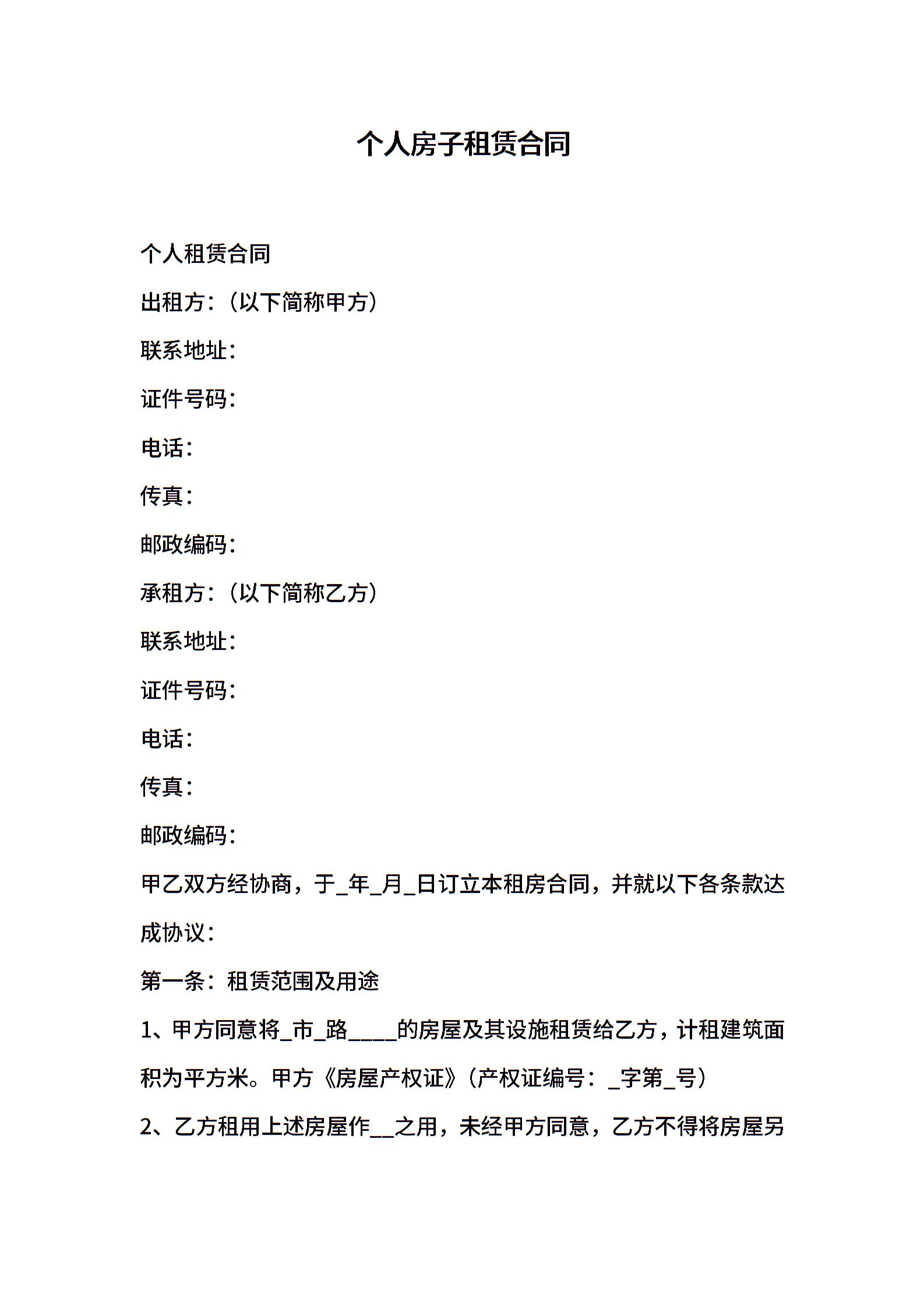 个人房子租赁合同

个人租赁合同

出租方：（以下简称甲方）

联系地址：

证件号码：

电话：

传真：

邮政编码：

承租方：（以下简称乙方）

联系地址：

证件号码：

电话：

传真：

邮政编码：

甲乙双方经协商，于_年_月_日订立本租房合同，并就以下各条款达成协议：

第一条：租赁范围及用途

1、甲方同意将_市_路____的房屋及其设施租赁给乙方，计租建筑面积为平方米。甲方《房屋产权证》（产权证编号：_字第_号）

2、乙方租用上述房屋作__之用，未经甲方同意，乙方不得将房屋另